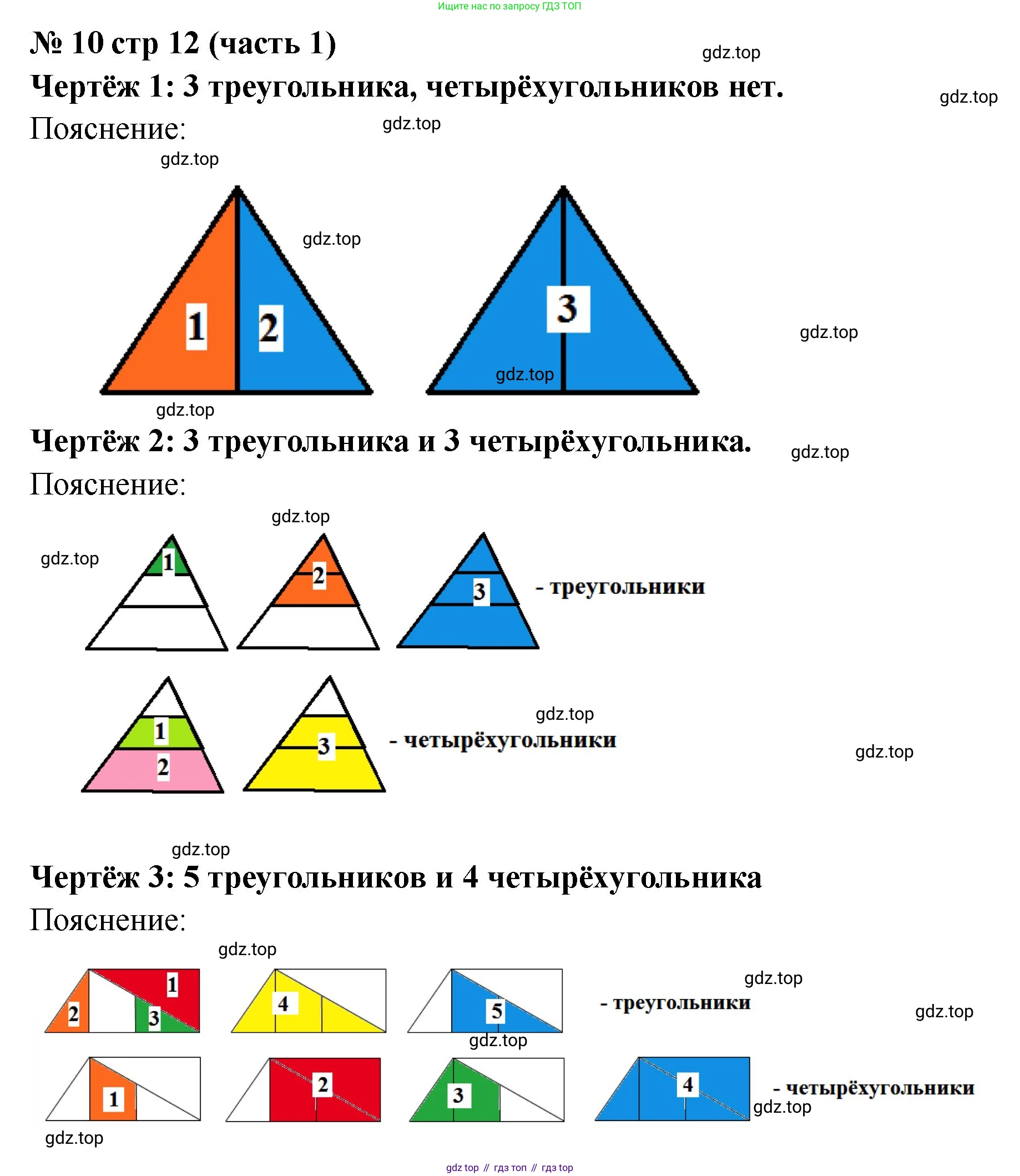 Ищите нас по запросу ГДЗ ТОП

№ 10 стр 12 (часть 1)

gdz.top

Чертёж 1: 3 треугольника, четырёхугольников нет.

gdz.top

Пояснение:

gdz.top

gdz.top

gdz.top

1

2

3

gdz.top

gdz.top

gdz.top

Чертёж 2: 3 треугольника и 3 четырёхугольника.

gdz.top

Пояснение:

gdz.top

gdz.top

1

2

3

- треугольники

1

2

3

gdz.top

- четырёхугольники

gdz.top

gdz.top

Чертёж 3: 5 треугольников и 4 четырёхугольника

Пояснение:

gdz.top

1

2

3

4

5

gdz.top

- треугольники

gdz.top

gdz.top

1

2

3

4

- четырёхугольники

gdz.top

gdz.top

gdz top // гдз топ // гдз top